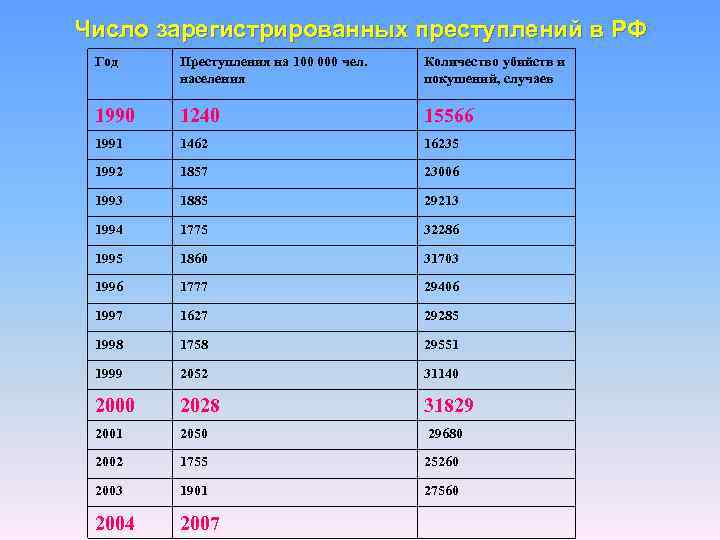 Число зарегистрированных преступлений в РФ

| Год | Преступления на 100 000 чел. населения | Количество убийств и покушений, случаев |
|---|---|---|
| 1990 | 1240 | 15566 |
| 1991 | 1462 | 16235 |
| 1992 | 1857 | 23006 |
| 1993 | 1885 | 29213 |
| 1994 | 1775 | 32286 |
| 1995 | 1860 | 31703 |
| 1996 | 1777 | 29406 |
| 1997 | 1627 | 29285 |
| 1998 | 1758 | 29551 |
| 1999 | 2052 | 31140 |
| 2000 | 2028 | 31829 |
| 2001 | 2050 | 29680 |
| 2002 | 1755 | 25260 |
| 2003 | 1901 | 27560 |
| 2004 | 2007 | |